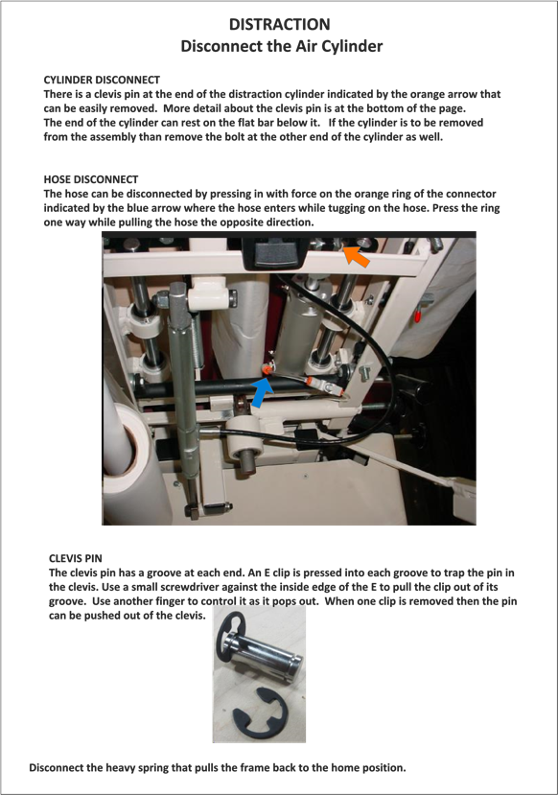 DISTRACTION
Disconnect the Air Cylinder

CYLINDER DISCONNECT
There is a clevis pin at the end of the distraction cylinder indicated by the orange arrow that can be easily removed. More detail about the clevis pin is at the bottom of the page. The end of the cylinder can rest on the flat bar below it. If the cylinder is to be removed from the assembly than remove the bolt at the other end of the cylinder as well.

HOSE DISCONNECT
The hose can be disconnected by pressing in with force on the orange ring of the connector indicated by the blue arrow where the hose enters while tugging on the hose. Press the ring one way while pulling the hose the opposite direction.

CLEVIS PIN
The clevis pin has a groove at each end. An E clip is pressed into each groove to trap the pin in the clevis. Use a small screwdriver against the inside edge of the E to pull the clip out of its groove. Use another finger to control it as it pops out. When one clip is removed then the pin can be pushed out of the clevis.

Disconnect the heavy spring that pulls the frame back to the home position.